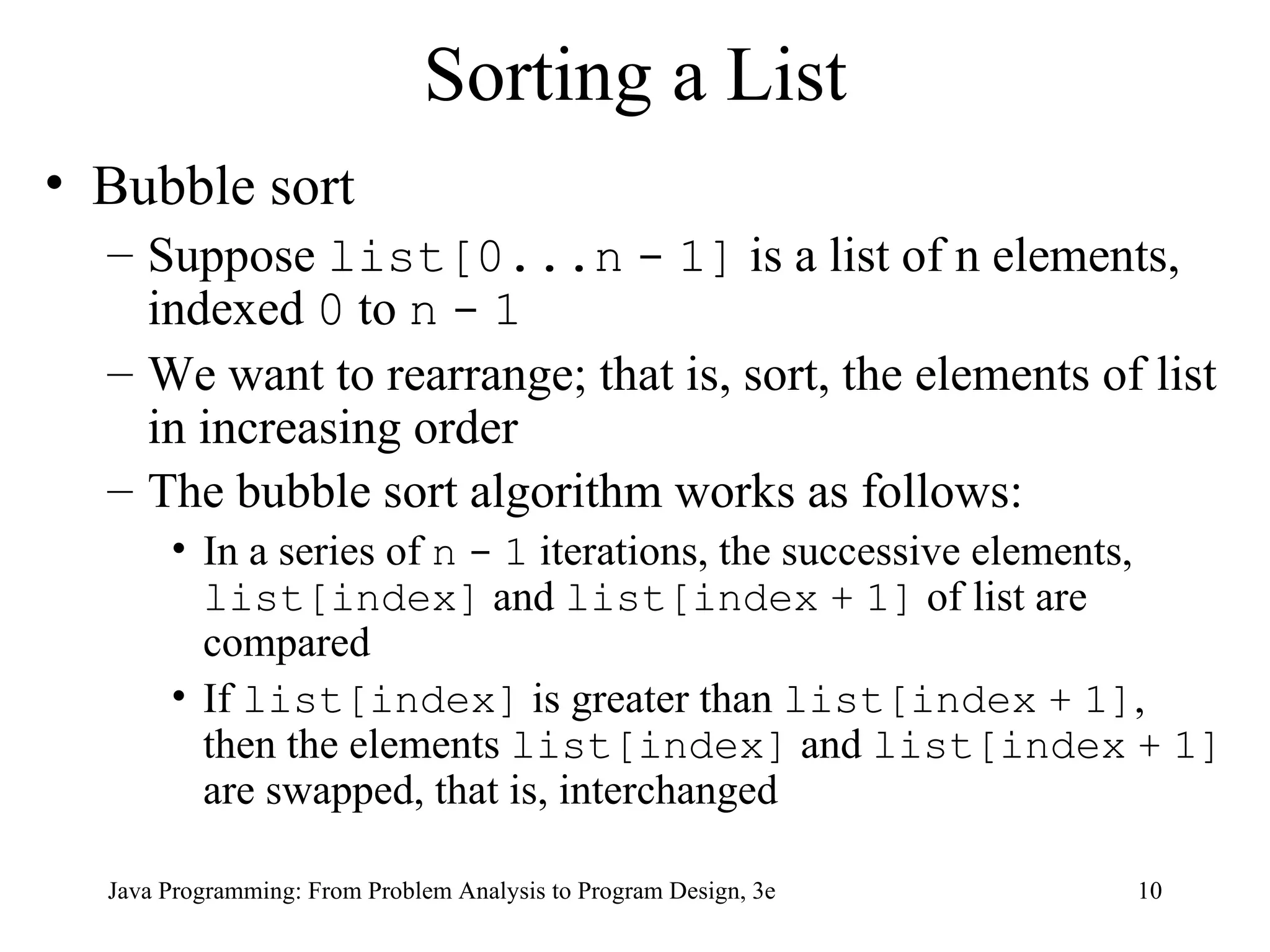 Sorting a List

• Bubble sort
 – Suppose list[0...n - 1] is a list of n elements, indexed 0 to n - 1
 – We want to rearrange; that is, sort, the elements of list in increasing order
 – The bubble sort algorithm works as follows:
  • In a series of n - 1 iterations, the successive elements, list[index] and list[index + 1] of list are compared
  • If list[index] is greater than list[index + 1], then the elements list[index] and list[index + 1] are swapped, that is, interchanged

Java Programming: From Problem Analysis to Program Design, 3e 10